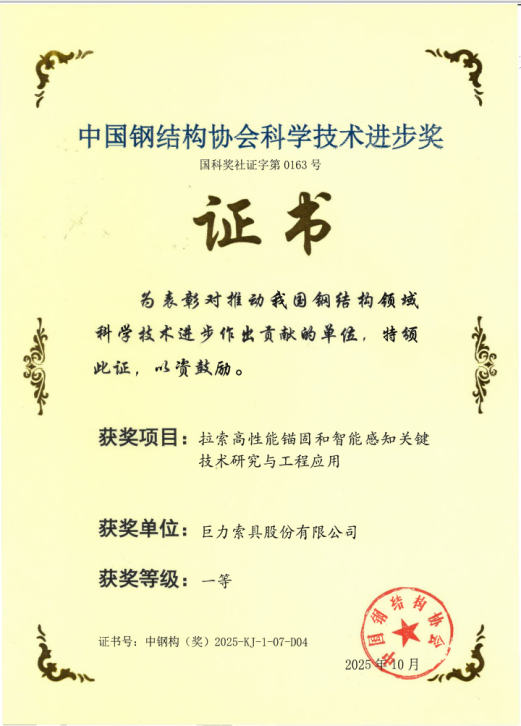 中国钢结构协会科学技术进步奖
国科奖社证字第 0163 号

证书

为表彰对推动我国钢结构领域科学技术进步作出贡献的单位，特颁此证，以资鼓励。

获奖项目：拉索高性能锚固和智能感知关键技术研究与工程应用

获奖单位：巨力索具股份有限公司

获奖等级：一等

证书号：中钢构（奖）2025-KJ-1-07-D04

中国钢结构协会

2025 年 10 月